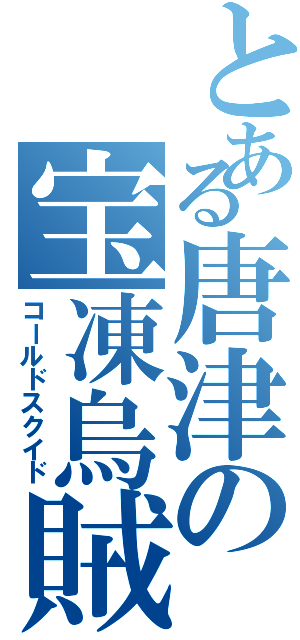 とある唐津の宝凍烏賊
コールドスクイド